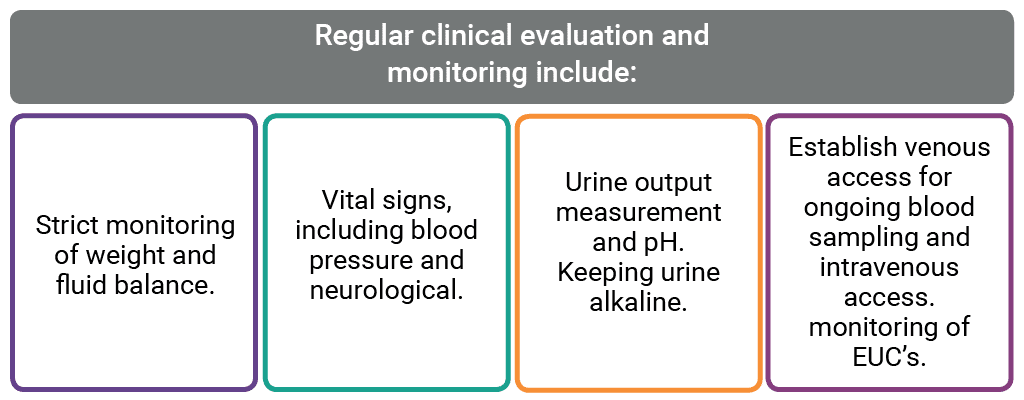 Regular clinical evaluation and monitoring include:

Strict monitoring of weight and fluid balance.

Vital signs, including blood pressure and neurological.

Urine output measurement and pH. Keeping urine alkaline.

Establish venous access for ongoing blood sampling and intravenous access. monitoring of EUC's.